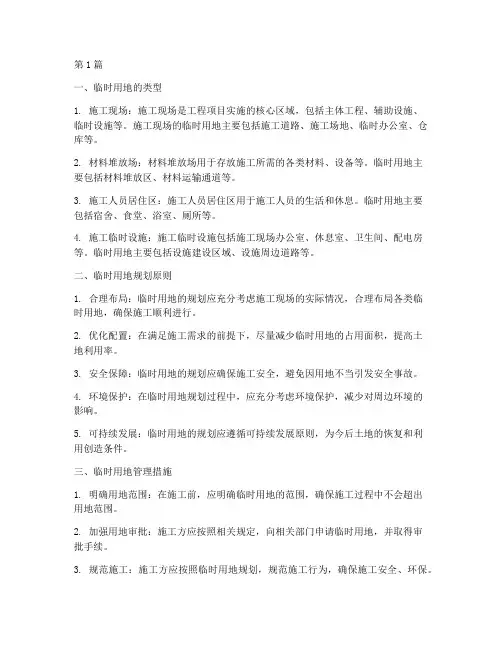 第1篇

一、临时用地的类型

1. 施工现场：施工现场是工程项目实施的核心区域，包括主体工程、辅助设施、临时设施等。施工现场的临时用地主要包括施工道路、施工场地、临时办公室、仓库等。

2. 材料堆放场：材料堆放场用于存放施工所需的各类材料、设备等。临时用地主要包括材料堆放区、材料运输通道等。

3. 施工人员居住区：施工人员居住区用于施工人员的生活和休息。临时用地主要包括宿舍、食堂、浴室、厕所等。

4. 施工临时设施：施工临时设施包括施工现场办公室、休息室、卫生间、配电房等。临时用地主要包括设施建设区域、设施周边道路等。

二、临时用地规划原则

1. 合理布局：临时用地的规划应充分考虑施工现场的实际情况，合理布局各类临时用地，确保施工顺利进行。

2. 优化配置：在满足施工需求的前提下，尽量减少临时用地的占用面积，提高土地利用率。

3. 安全保障：临时用地的规划应确保施工安全，避免因用地不当引发安全事故。

4. 环境保护：在临时用地规划过程中，应充分考虑环境保护，减少对周边环境的影响。

5. 可持续发展：临时用地的规划应遵循可持续发展原则，为今后土地的恢复和利用创造条件。

三、临时用地管理措施

1. 明确用地范围：在施工前，应明确临时用地的范围，确保施工过程中不会超出用地范围。

2. 加强用地审批：施工方应按照相关规定，向相关部门申请临时用地，并取得审批手续。

3. 规范施工：施工方应按照临时用地规划，规范施工行为，确保施工安全、环保。